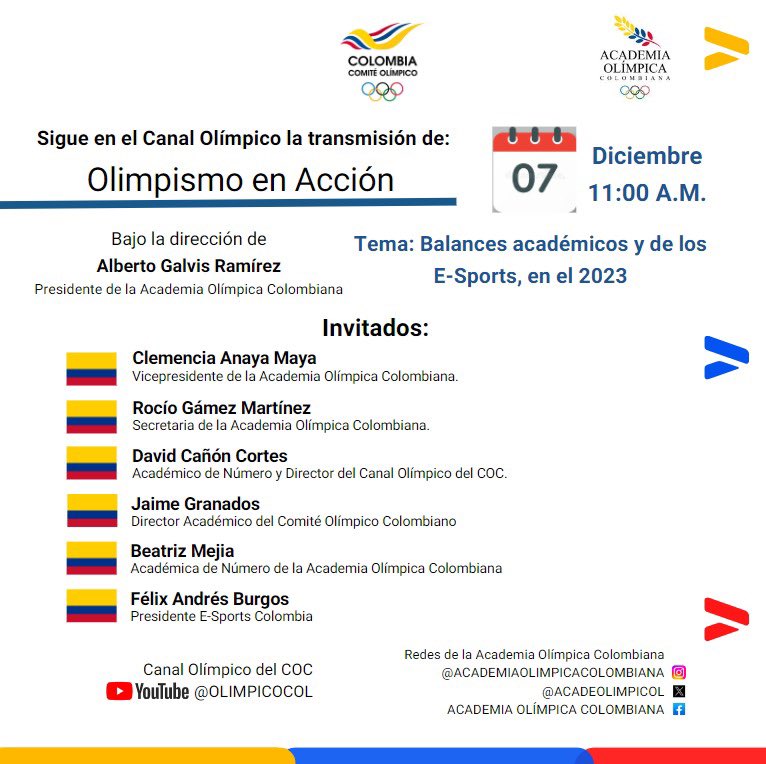 COLOMBIA
COMITÉ OLÍMPICO

ACADEMIA
OLÍMPICA
COLOMBIANA

Sigue en el Canal Olímpico la transmisión de:

Olimpismo en Acción

07

Diciembre
11:00 A.M.

Bajo la dirección de
Alberto Galvis Ramírez
Presidente de la Academia Olímpica Colombiana

Tema: Balances académicos y de los E-Sports, en el 2023

Invitados:

Clemencia Anaya Maya
Vicepresidente de la Academia Olímpica Colombiana.

Rocío Gámez Martínez
Secretaria de la Academia Olímpica Colombiana.

David Cañón Cortes
Académico de Número y Director del Canal Olímpico del COC.

Jaime Granados
Director Académico del Comité Olímpico Colombiano

Beatriz Mejia
Académica de Número de la Academia Olímpica Colombiana

Félix Andrés Burgos
Presidente E-Sports Colombia

Canal Olímpico del COC
YouTube @OLIMPICOCOL

Redes de la Academia Olímpica Colombiana
@ACADEMIAOLIMPICACOLOMBIANA
@ACADEOLIMPICOL
ACADEMIA OLÍMPICA COLOMBIANA